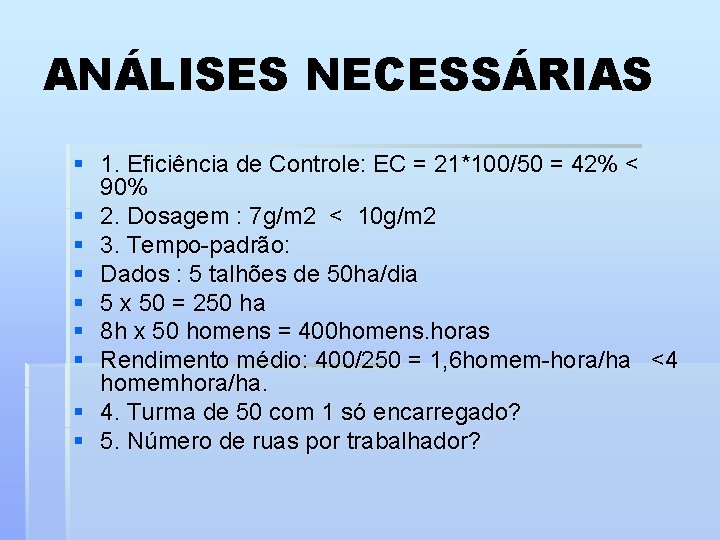 ANÁLISES NECESSÁRIAS

• 1. Eficiência de Controle: EC = 21*100/50 = 42% < 90%
• 2. Dosagem : 7g/m2 < 10g/m2
• 3. Tempo-padrão:
• Dados : 5 talhões de 50ha/dia
• 5 x 50 = 250 ha
• 8h x 50 homens = 400homens.horas
• Rendimento médio: 400/250 = 1,6homem-hora/ha <4 homemhora/ha.
• 4. Turma de 50 com 1 só encarregado?
• 5. Número de ruas por trabalhador?